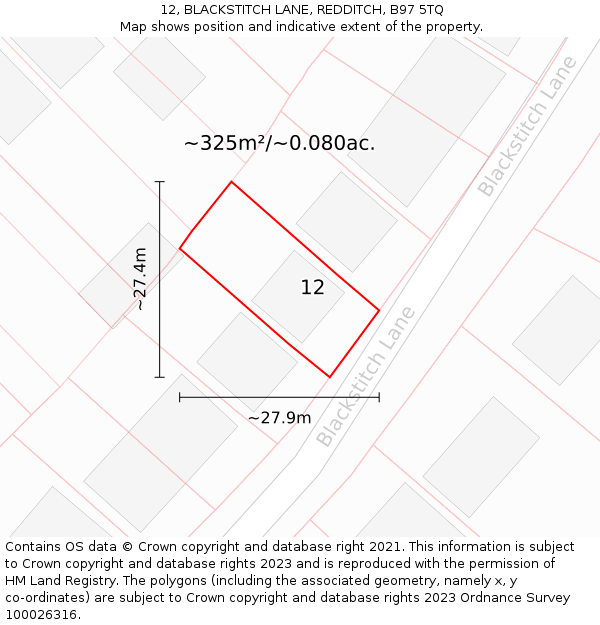 12, BLACKSTITCH LANE, REDDITCH, B97 5TQ
Map shows position and indicative extent of the property.

~325m²/~0.080ac.

Blackstitch Lane

~27.4m

12

Blackstitch Lane

~27.9m

Contains OS data © Crown copyright and database right 2021. This information is subject to Crown copyright and database rights 2023 and is reproduced with the permission of HM Land Registry. The polygons (including the associated geometry, namely x, y co-ordinates) are subject to Crown copyright and database rights 2023 Ordnance Survey 100026316.